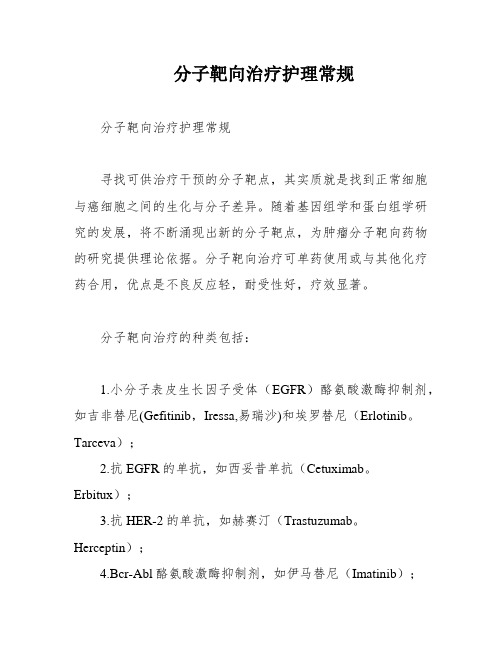 分子靶向治疗护理常规

分子靶向治疗护理常规

寻找可供治疗干预的分子靶点，其实质就是找到正常细胞与癌细胞之间的生化与分子差异。随着基因组学和蛋白组学研究的发展，将不断涌现出新的分子靶点，为肿瘤分子靶向药物的研究提供理论依据。分子靶向治疗可单药使用或与其他化疗药合用，优点是不良反应轻，耐受性好，疗效显著。

分子靶向治疗的种类包括：

1.小分子表皮生长因子受体（EGFR）酪氨酸激酶抑制剂，如吉非替尼(Gefitinib，Iressa,易瑞沙)和埃罗替尼（Erlotinib。Tarceva）；

2.抗 EGFR 的单抗，如西妥昔单抗（Cetuximab。Erbitux）；

3.抗 HER-2 的单抗，如赫赛汀（Trastuzumab。Herceptin）；

4.Bcr-Abl 酪氨酸激酶抑制剂，如伊马替尼（Imatinib）；